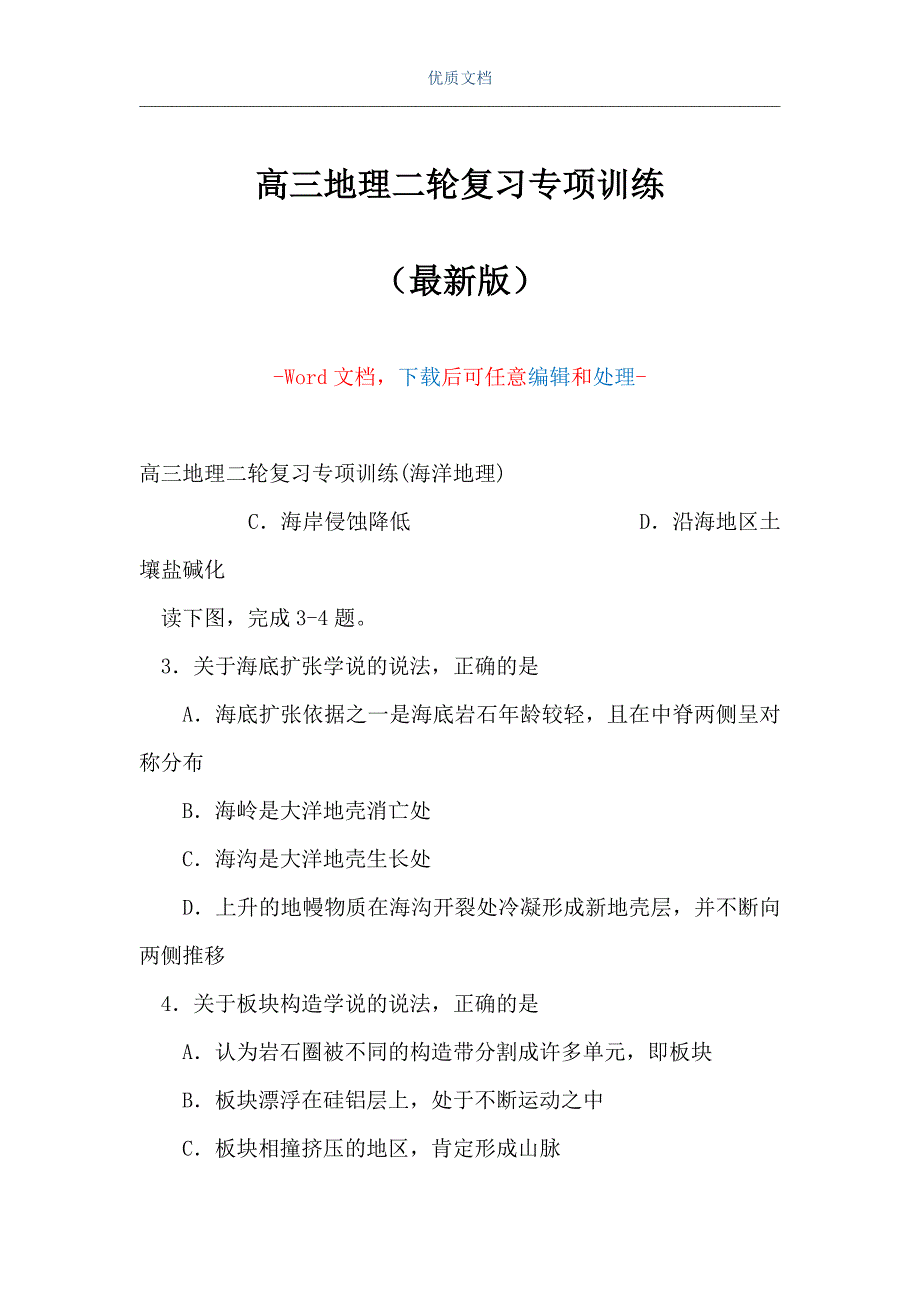 优质文档

高三地理二轮复习专项训练

（最新版）

-Word 文档，下载后可任意编辑和处理-

高三地理二轮复习专项训练(海洋地理)

C．海岸侵蚀降低　　　　　　　　D．沿海地区土壤盐碱化

读下图，完成 3-4 题。

3．关于海底扩张学说的说法，正确的是

A．海底扩张依据之一是海底岩石年龄较轻，且在中脊两侧呈对称分布

B．海岭是大洋地壳消亡处

C．海沟是大洋地壳生长处

D．上升的地幔物质在海沟开裂处冷凝形成新地壳层，并不断向两侧推移

4．关于板块构造学说的说法，正确的是

A．认为岩石圈被不同的构造带分割成许多单元，即板块

B．板块漂浮在硅铝层上，处于不断运动之中

C．板块相撞挤压的地区，肯定形成山脉